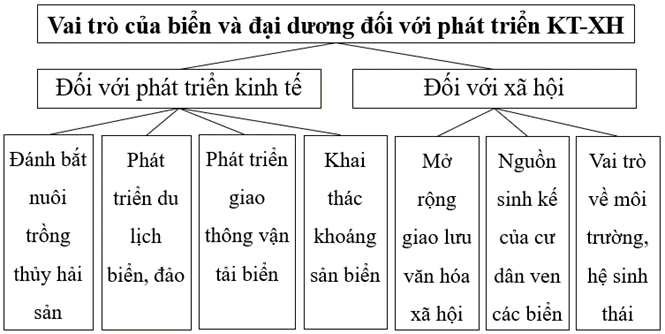 Vai trò của biển và đại dương đối với phát triển KT-XH

Đối với phát triển kinh tế

Đối với xã hội

Đánh bắt nuôi trồng thủy hải sản

Phát triển du lịch biển, đảo

Phát triển giao thông vận tải biển

Khai thác khoáng sản biển

Mở rộng giao lưu văn hóa xã hội

Nguồn sinh kế của cư dân ven các biển

Vai trò về môi trường, hệ sinh thái